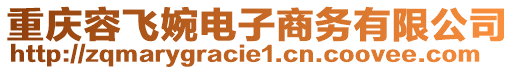 重庆容飞婉电子商务有限公司
http://zqmarygracie1.cn.coovee.com